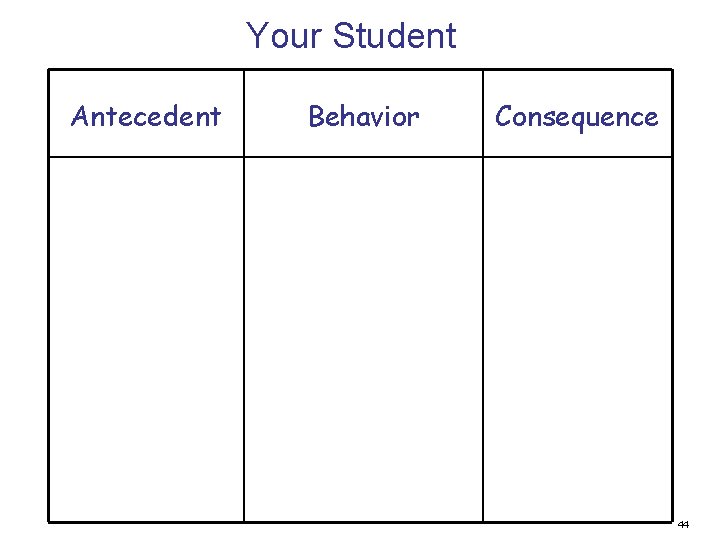 Your Student

| Antecedent | Behavior | Consequence |
|---|---|---|
|  |  |  |

44